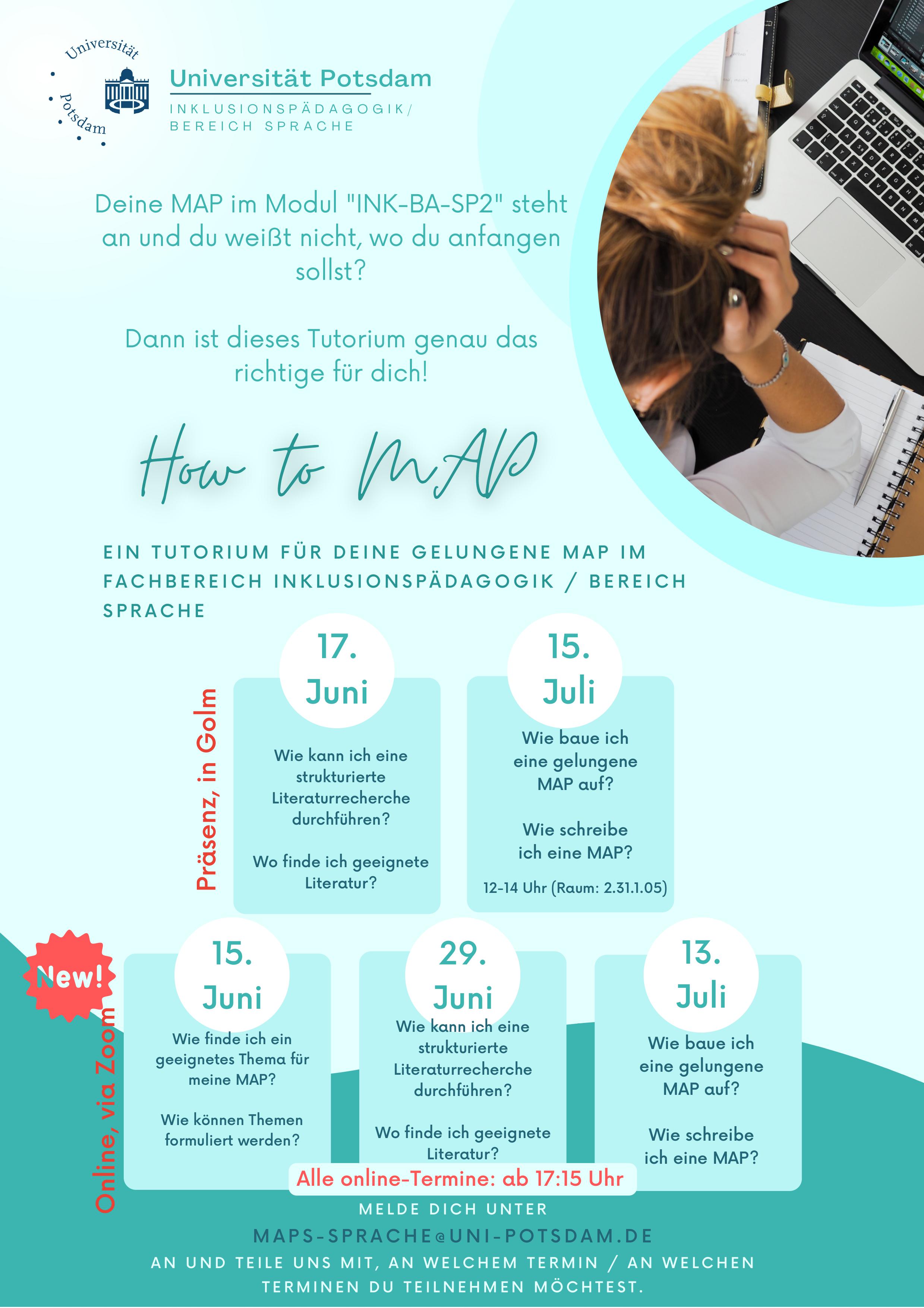 Universität Potsdam

Universität Potsdam
INKLUSIONSPÄDAGOGIK/
BEREICH SPRACHE

Deine MAP im Modul "INK-BA-SP2" steht an und du weißt nicht, wo du anfangen sollst?

Dann ist dieses Tutorium genau das richtige für dich!

How to MAP

EIN TUTORIUM FÜR DEINE GELUNGENE MAP IM FACHBEREICH INKLUSIONSPÄDAGOGIK / BEREICH SPRACHE

Präsenz, in Golm

17. Juni

Wie kann ich eine strukturierte Literaturrecherche durchführen?

Wo finde ich geeignete Literatur?

15. Juli

Wie baue ich eine gelungene MAP auf?

Wie schreibe ich eine MAP?

12-14 Uhr (Raum: 2.31.1.05)

New!

Online, via Zoom

15. Juni

Wie finde ich ein geeignetes Thema für meine MAP?

Wie können Themen formuliert werden?

29. Juni

Wie kann ich eine strukturierte Literaturrecherche durchführen?

Wo finde ich geeignete Literatur?

13. Juli

Wie baue ich eine gelungene MAP auf?

Wie schreibe ich eine MAP?

Alle online-Termine: ab 17:15 Uhr

MELDE DICH UNTER
MAPS-SPRACHE@UNI-POTSDAM.DE
AN UND TEILE UNS MIT, AN WELCHEM TERMIN / AN WELCHEN TERMINEN DU TEILNEHMEN MÖCHTEST.